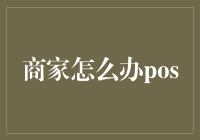 商家怎么办pos